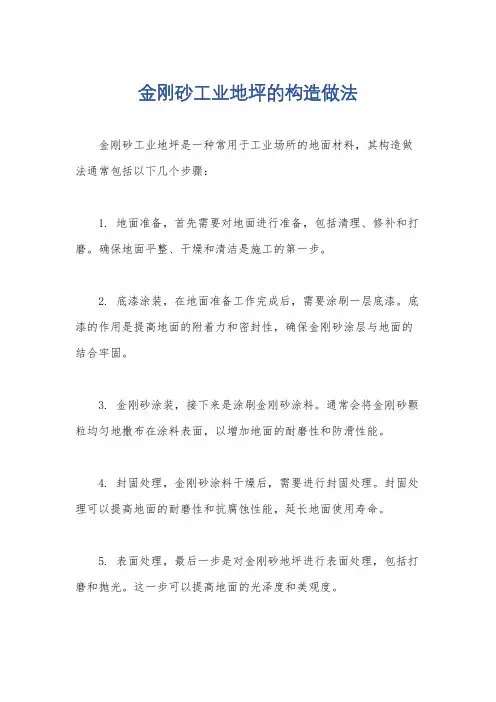 金刚砂工业地坪的构造做法

金刚砂工业地坪是一种常用于工业场所的地面材料，其构造做法通常包括以下几个步骤：

1. 地面准备，首先需要对地面进行准备，包括清理、修补和打磨。确保地面平整、干燥和清洁是施工的第一步。

2. 底漆涂装，在地面准备工作完成后，需要涂刷一层底漆。底漆的作用是提高地面的附着力和密封性，确保金刚砂涂层与地面的结合牢固。

3. 金刚砂涂装，接下来是涂刷金刚砂涂料。通常会将金刚砂颗粒均匀地撒布在涂料表面，以增加地面的耐磨性和防滑性能。

4. 封固处理，金刚砂涂料干燥后，需要进行封固处理。封固处理可以提高地面的耐磨性和抗腐蚀性能，延长地面使用寿命。

5. 表面处理，最后一步是对金刚砂地坪进行表面处理，包括打磨和抛光。这一步可以提高地面的光泽度和美观度。